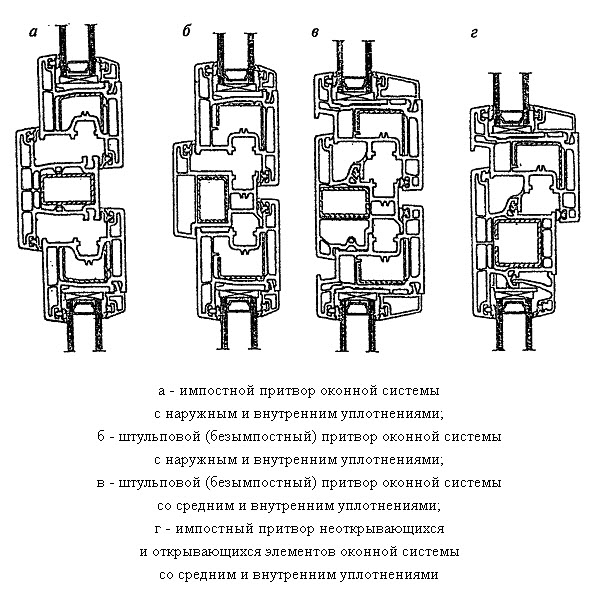 а

б

в

г

а - импостной притвор оконной системы с наружным и внутренним уплотнениями;
б - штульповой (безымпостный) притвор оконной системы с наружным и внутренним уплотнениями;
в - штульповой (безымпостный) притвор оконной системы со средним и внутренним уплотнениями;
г - импостный притвор неоткрывающихся и открывающихся элементов оконной системы со средним и внутренним уплотнениями